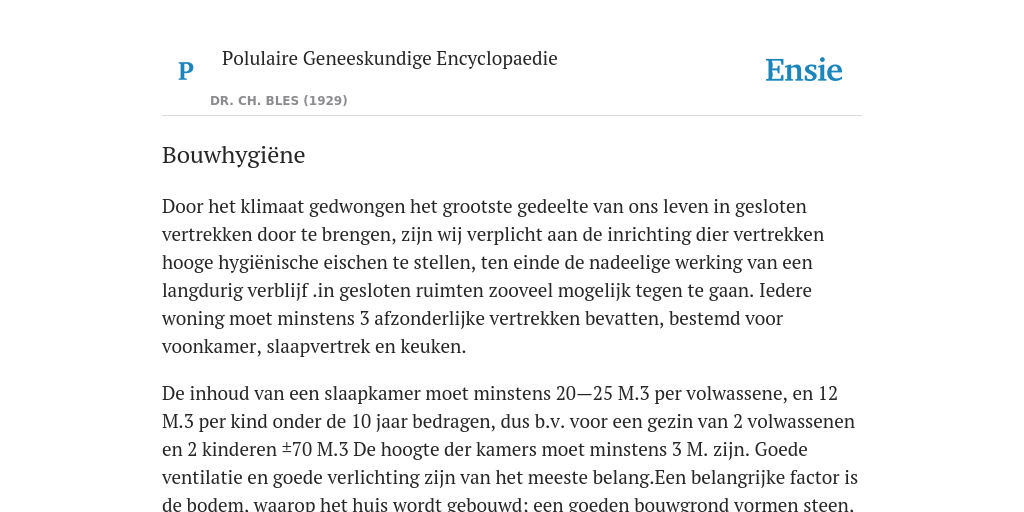 P

Polulaire Geneeskundige Encyclopaedie

DR. CH. BLES (1929)

Ensie

Bouwhygiëne

Door het klimaat gedwongen het grootste gedeelte van ons leven in gesloten vertrekken door te brengen, zijn wij verplicht aan de inrichting dier vertrekken hooge hygiënische eischen te stellen, ten einde de nadeelige werking van een langdurig verblijf .in gesloten ruimten zooveel mogelijk tegen te gaan. Iedere woning moet minstens 3 afzonderlijke vertrekken bevatten, bestemd voor voonkamer, slaapvertrek en keuken.

De inhoud van een slaapkamer moet minstens 20—25 M.3 per volwassene, en 12 M.3 per kind onder de 10 jaar bedragen, dus b.v. voor een gezin van 2 volwassenen en 2 kinderen ±70 M.3 De hoogte der kamers moet minstens 3 M. zijn. Goede ventilatie en goede verlichting zijn van het meeste belang.Een belangrijke factor is de bodem, waarop het huis wordt gebouwd; een goeden bouwgrond vormen steen,